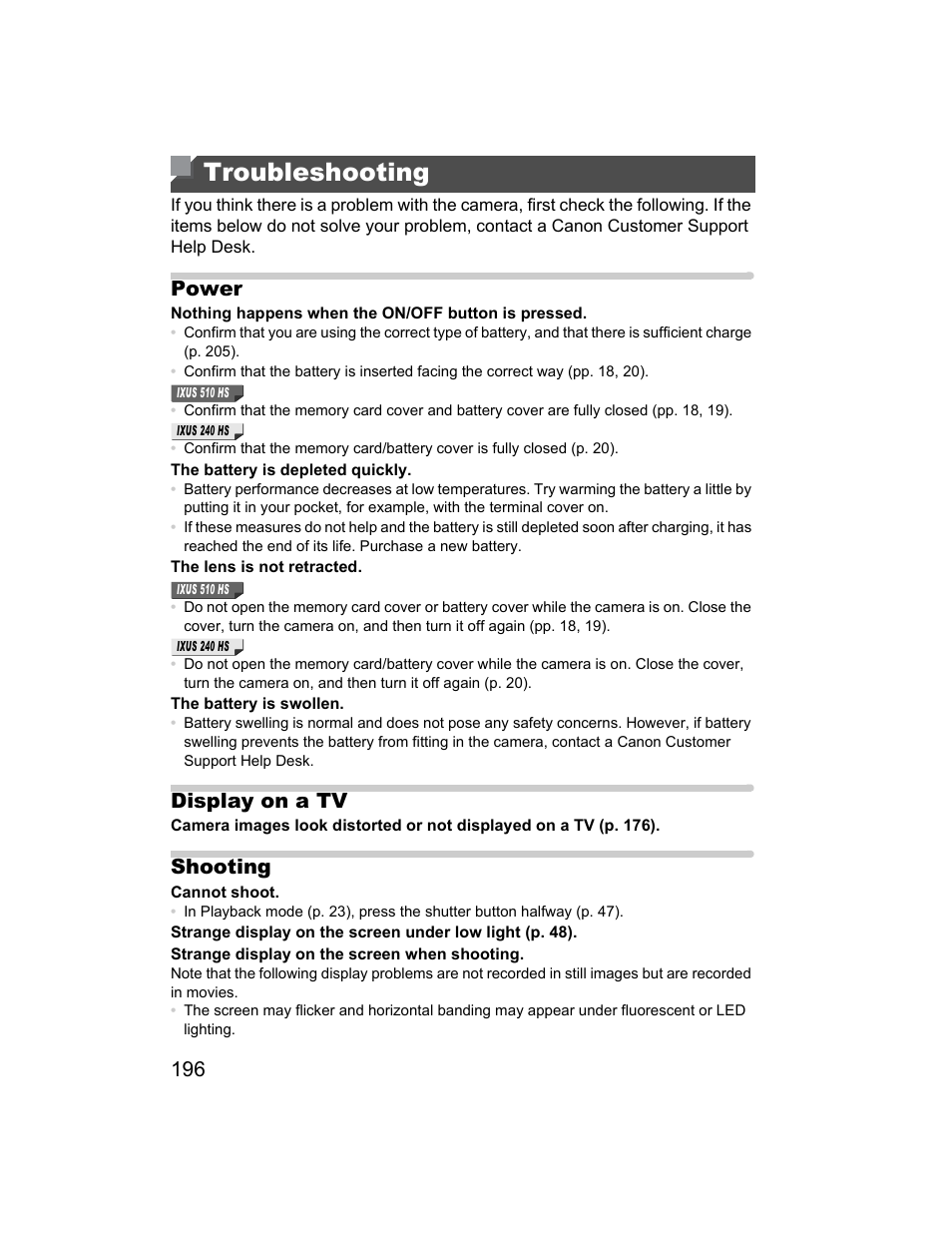 Troubleshooting

If you think there is a problem with the camera, first check the following. If the items below do not solve your problem, contact a Canon Customer Support Help Desk.

Power

Nothing happens when the ON/OFF button is pressed.

• Confirm that you are using the correct type of battery, and that there is sufficient charge (p. 205).
• Confirm that the battery is inserted facing the correct way (pp. 18, 20).

IXUS 510 HS
• Confirm that the memory card cover and battery cover are fully closed (pp. 18, 19).

IXUS 240 HS
• Confirm that the memory card/battery cover is fully closed (p. 20).

The battery is depleted quickly.

• Battery performance decreases at low temperatures. Try warming the battery a little by putting it in your pocket, for example, with the terminal cover on.
• If these measures do not help and the battery is still depleted soon after charging, it has reached the end of its life. Purchase a new battery.

The lens is not retracted.

IXUS 510 HS
• Do not open the memory card cover or battery cover while the camera is on. Close the cover, turn the camera on, and then turn it off again (pp. 18, 19).

IXUS 240 HS
• Do not open the memory card/battery cover while the camera is on. Close the cover, turn the camera on, and then turn it off again (p. 20).

The battery is swollen.

• Battery swelling is normal and does not pose any safety concerns. However, if battery swelling prevents the battery from fitting in the camera, contact a Canon Customer Support Help Desk.

Display on a TV

Camera images look distorted or not displayed on a TV (p. 176).

Shooting

Cannot shoot.

• In Playback mode (p. 23), press the shutter button halfway (p. 47).

Strange display on the screen under low light (p. 48).

Strange display on the screen when shooting.

Note that the following display problems are not recorded in still images but are recorded in movies.

• The screen may flicker and horizontal banding may appear under fluorescent or LED lighting.

196